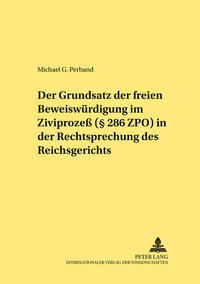 Michael G. Perband

Der Grundsatz der freien Beweiswürdigung im Ziviprozeß (§ 286 ZPO) in der Rechtsprechung des Reichsgerichts

PETER LANG
INTERNATIONALER VERLAG DER WISSENSCHAFTEN